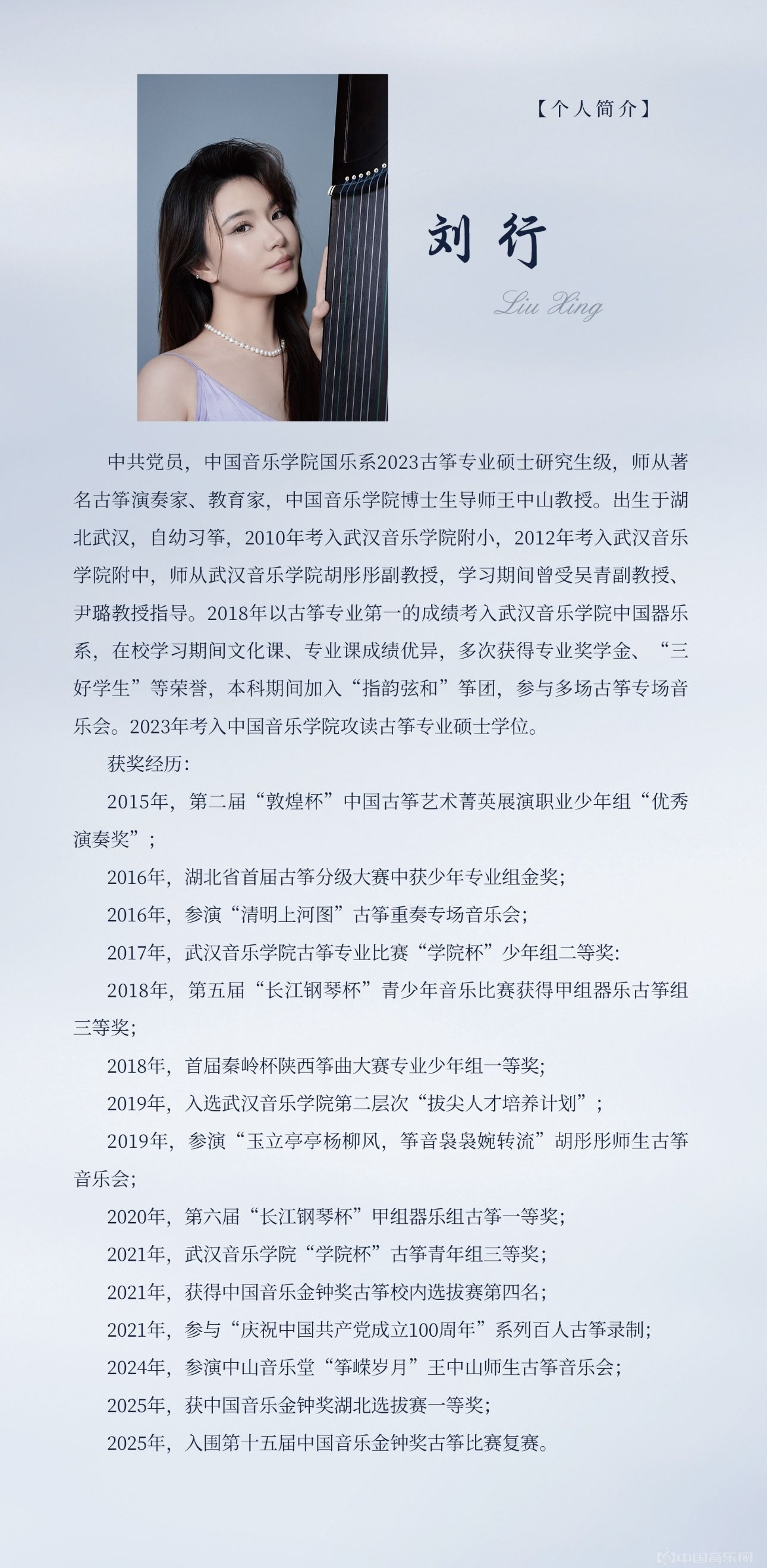 【个人简介】

刘行

Liu Xing

中共党员，中国音乐学院国乐系2023古筝专业硕士研究生级，师从著名古筝演奏家、教育家，中国音乐学院博士生导师王中山教授。出生于湖北武汉，自幼习筝，2010年考入武汉音乐学院附小，2012年考入武汉音乐学院附中，师从武汉音乐学院胡彤彤副教授，学习期间曾受吴青副教授、尹璐教授指导。2018年以古筝专业第一的成绩考入武汉音乐学院中国器乐系，在校学习期间文化课、专业课成绩优异，多次获得专业奖学金、“三好学生”等荣誉，本科期间加入“指韵弦和”筝团，参与多场古筝专场音乐会。2023年考入中国音乐学院攻读古筝专业硕士学位。

获奖经历：

2015年，第二届“敦煌杯”中国古筝艺术菁英展演职业少年组“优秀演奏奖”；

2016年，湖北省首届古筝分级大赛中获少年专业组金奖；

2016年，参演“清明上河图”古筝重奏专场音乐会；

2017年，武汉音乐学院古筝专业比赛“学院杯”少年组二等奖：

2018年，第五届“长江钢琴杯”青少年音乐比赛获得甲组器乐古筝组三等奖；

2018年，首届秦岭杯陕西筝曲大赛专业少年组一等奖；

2019年，入选武汉音乐学院第二层次“拔尖人才培养计划”；

2019年，参演“玉立亭亭杨柳风，筝音袅袅婉转流”胡彤彤师生古筝音乐会；

2020年，第六届“长江钢琴杯”甲组器乐组古筝一等奖；

2021年，武汉音乐学院“学院杯”古筝青年组三等奖；

2021年，获得中国音乐金钟奖古筝校内选拔赛第四名；

2021年，参与“庆祝中国共产党成立100周年”系列百人古筝录制；

2024年，参演中山音乐堂“筝嵘岁月”王中山师生古筝音乐会；

2025年，获中国音乐金钟奖湖北选拔赛一等奖；

2025年，入围第十五届中国音乐金钟奖古筝比赛复赛。

中国音乐网